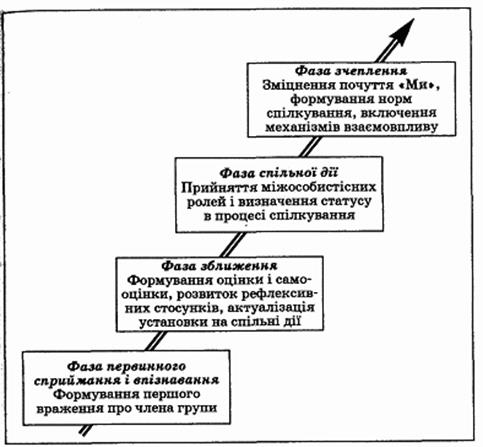 Фаза зчеплення
Зміцнення почуття «Ми», формування норм спілкування, включення механізмів взаємовпливу

Фаза спільної дії
Прийняття міжособистісних ролей і визначення статусу в процесі спілкування

Фаза зближення
Формування оцінки і самооцінки, розвиток рефлексивних стосунків, актуалізація установки на спільні дії

Фаза первинного сприймання і впізнавання
Формування першого враження про члена групи